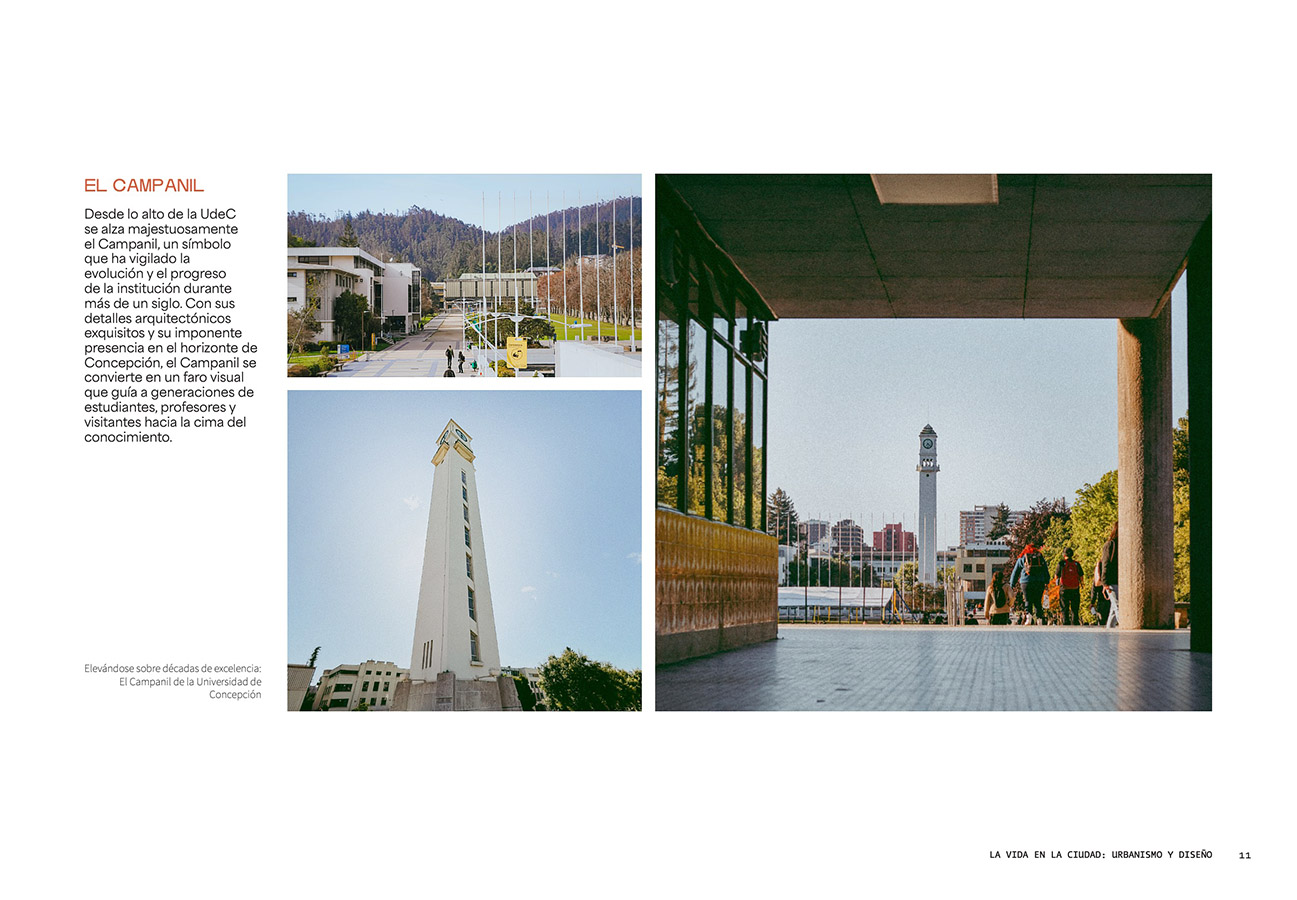 EL CAMPANIL

Desde lo alto de la UdeC se alza majestuosamente el Campanil, un símbolo que ha vigilado la evolución y el progreso de la institución durante más de un siglo. Con sus detalles arquitectónicos exquisitos y su imponente presencia en el horizonte de Concepción, el Campanil se convierte en un faro visual que guía a generaciones de estudiantes, profesores y visitantes hacia la cima del conocimiento.

Elevándose sobre décadas de excelencia: El Campanil de la Universidad de Concepción

LA VIDA EN LA CIUDAD: URBANISMO Y DISEÑO 11